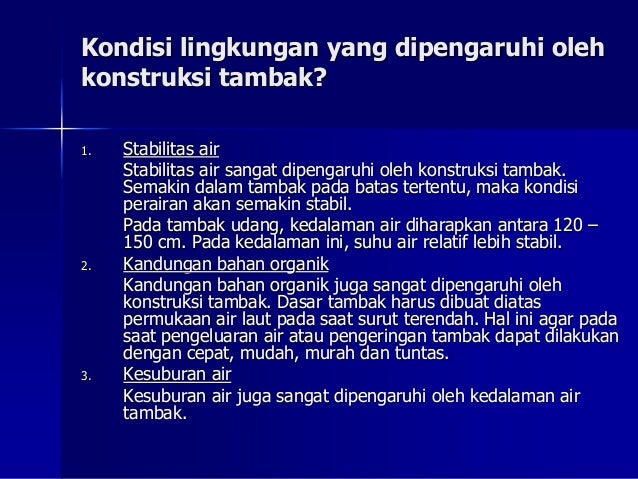 Kondisi lingkungan yang dipengaruhi oleh konstruksi tambak?

1. Stabilitas air

Stabilitas air sangat dipengaruhi oleh konstruksi tambak. Semakin dalam tambak pada batas tertentu, maka kondisi perairan akan semakin stabil.

Pada tambak udang, kedalaman air diharapkan antara 120 – 150 cm. Pada kedalaman ini, suhu air relatif lebih stabil.

2. Kandungan bahan organik

Kandungan bahan organik juga sangat dipengaruhi oleh konstruksi tambak. Dasar tambak harus dibuat diatas permukaan air laut pada saat surut terendah. Hal ini agar pada saat pengeluaran air atau pengeringan tambak dapat dilakukan dengan cepat, mudah, murah dan tuntas.

3. Kesuburan air

Kesuburan air juga sangat dipengaruhi oleh kedalaman air tambak.